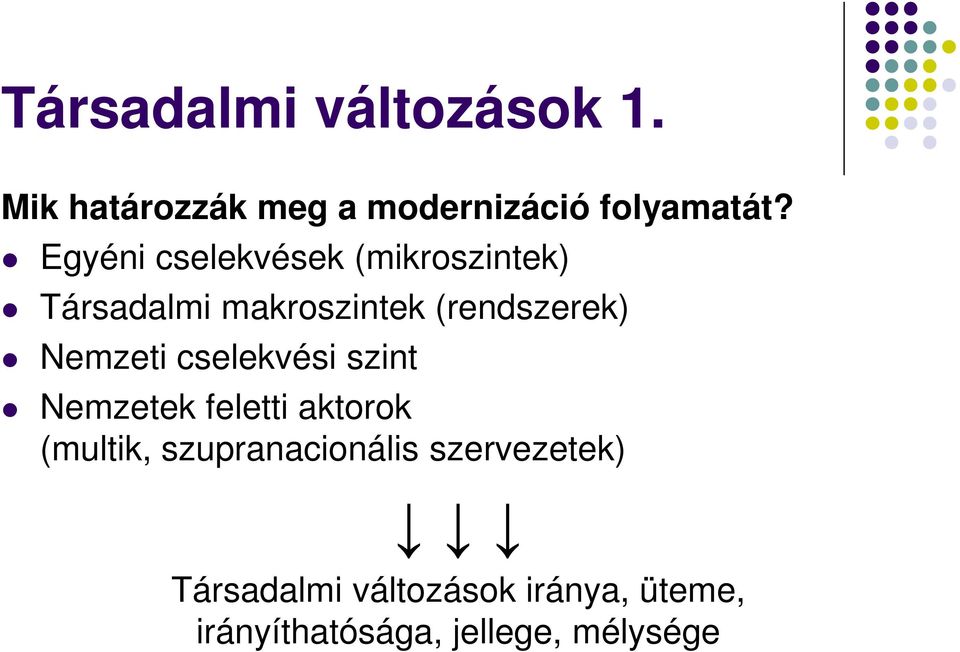 Társadalmi változások 1.

Mik határozzák meg a modernizáció folyamatát?

- Egyéni cselekvések (mikroszintek)
- Társadalmi makroszintek (rendszerek)
- Nemzeti cselekvési szint
- Nemzetek feletti aktorok (multik, szupranacionális szervezetek)

↓ ↓ ↓

Társadalmi változások iránya, üteme, irányíthatósága, jellege, mélysége